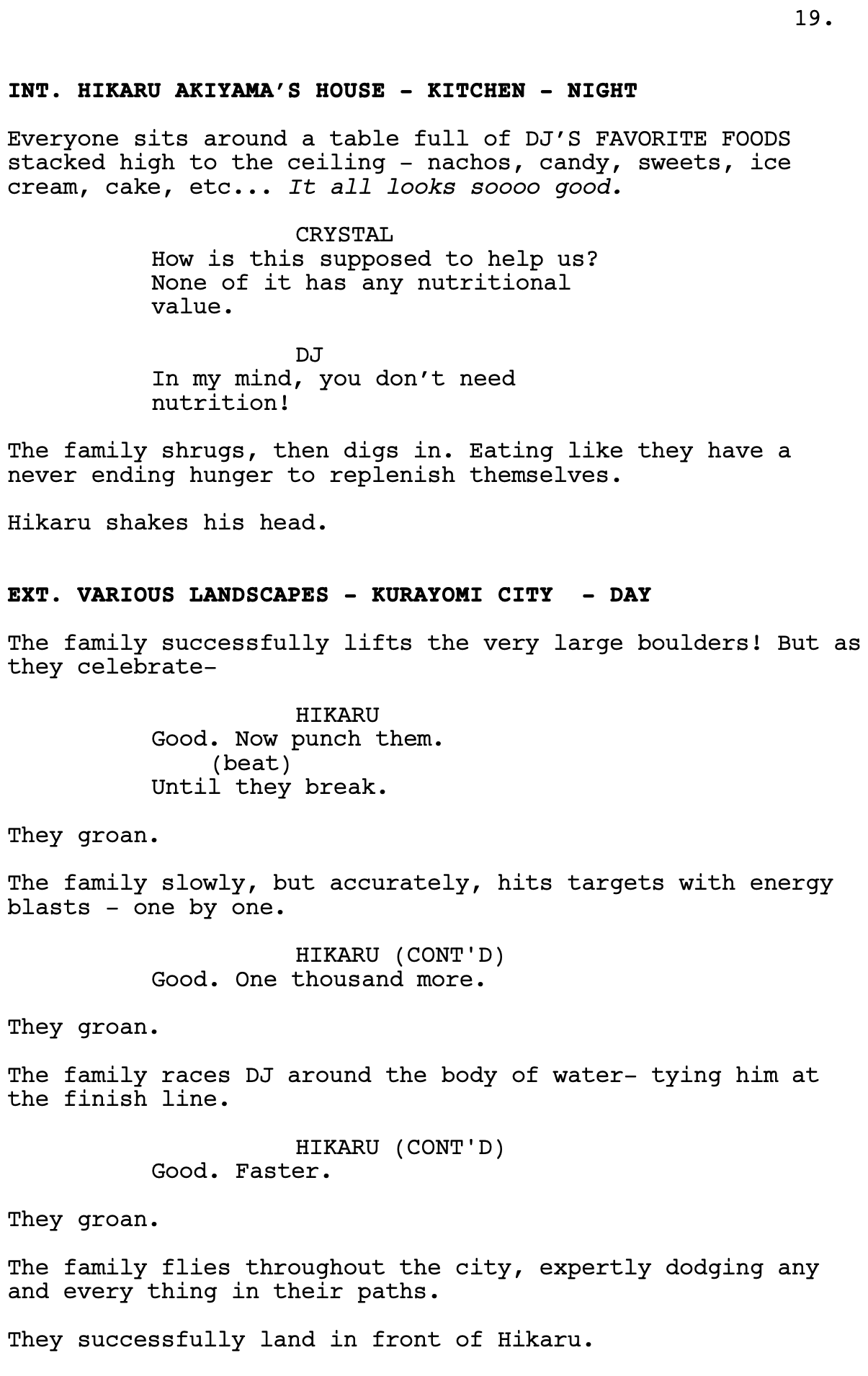 19.

INT. HIKARU AKIYAMA'S HOUSE - KITCHEN - NIGHT

Everyone sits around a table full of DJ'S FAVORITE FOODS stacked high to the ceiling - nachos, candy, sweets, ice cream, cake, etc... It all looks soooo good.

CRYSTAL
How is this supposed to help us? None of it has any nutritional value.

DJ
In my mind, you don't need nutrition!

The family shrugs, then digs in. Eating like they have a never ending hunger to replenish themselves.

Hikaru shakes his head.

EXT. VARIOUS LANDSCAPES - KURAYOMI CITY - DAY

The family successfully lifts the very large boulders! But as they celebrate-

HIKARU
Good. Now punch them.
(beat)
Until they break.

They groan.

The family slowly, but accurately, hits targets with energy blasts - one by one.

HIKARU (CONT'D)
Good. One thousand more.

They groan.

The family races DJ around the body of water- tying him at the finish line.

HIKARU (CONT'D)
Good. Faster.

They groan.

The family flies throughout the city, expertly dodging any and every thing in their paths.

They successfully land in front of Hikaru.